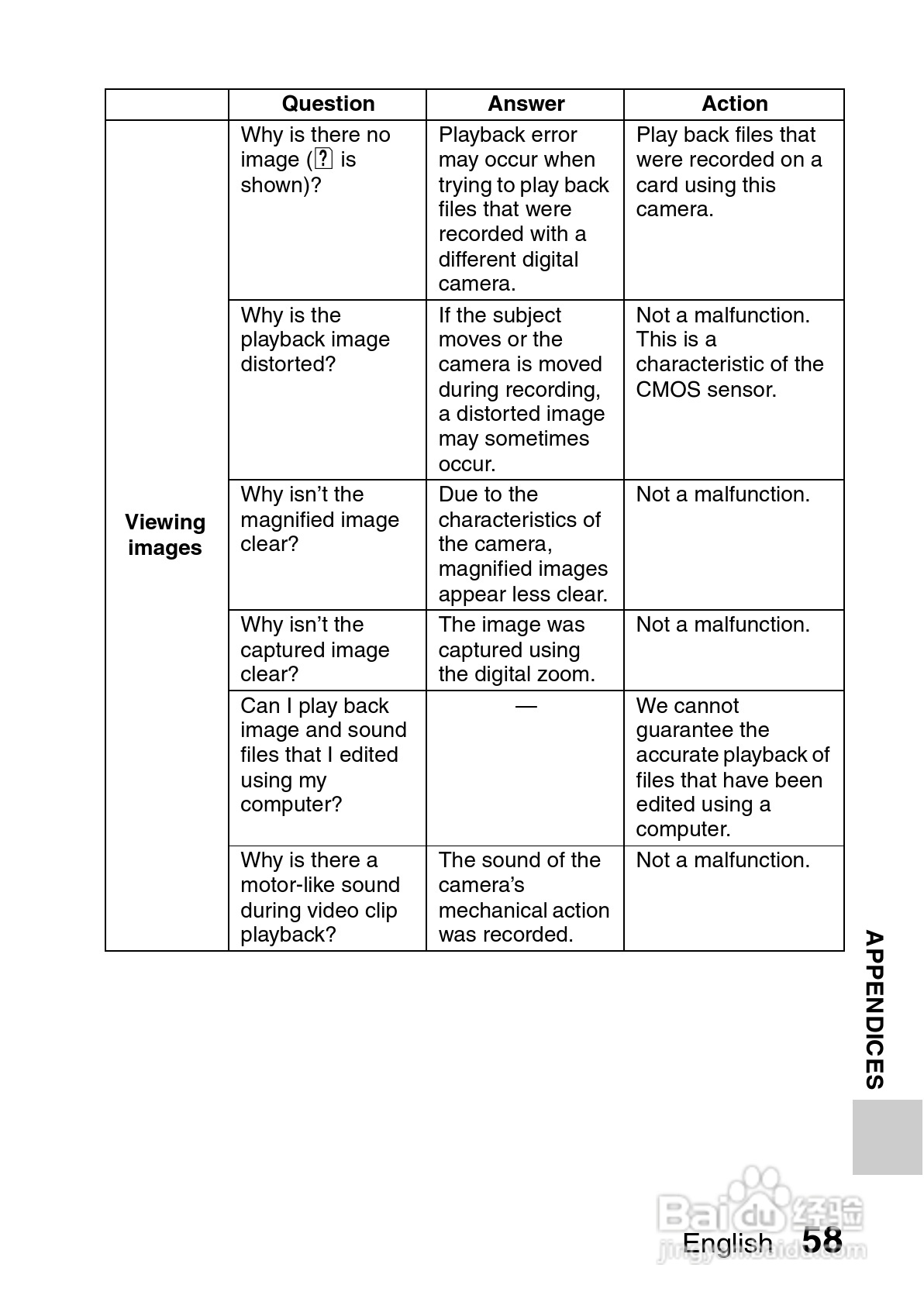 | | Question | Answer | Action |
|---|---|---|---|
| Viewing images | Why is there no image (? is shown)? | Playback error may occur when trying to play back files that were recorded with a different digital camera. | Play back files that were recorded on a card using this camera. |
| | Why is the playback image distorted? | If the subject moves or the camera is moved during recording, a distorted image may sometimes occur. | Not a malfunction. This is a characteristic of the CMOS sensor. |
| | Why isn't the magnified image clear? | Due to the characteristics of the camera, magnified images appear less clear. | Not a malfunction. |
| | Why isn't the captured image clear? | The image was captured using the digital zoom. | Not a malfunction. |
| | Can I play back image and sound files that I edited using my computer? | — | We cannot guarantee the accurate playback of files that have been edited using a computer. |
| | Why is there a motor-like sound during video clip playback? | The sound of the camera's mechanical action was recorded. | Not a malfunction. |

APPENDICES

Baidu 经验
jingyan.baidu.com

English 58